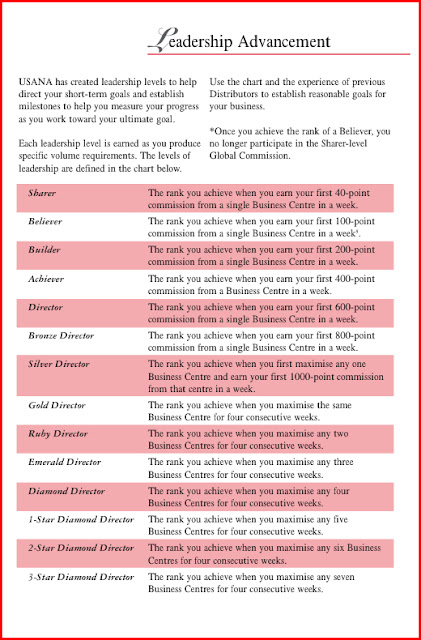 Leadership Advancement

USANA has created leadership levels to help direct your short-term goals and establish milestones to help you measure your progress as you work toward your ultimate goal.

Each leadership level is earned as you produce specific volume requirements. The levels of leadership are defined in the chart below.

Use the chart and the experience of previous Distributors to establish reasonable goals for your business.

*Once you achieve the rank of a Believer, you no longer participate in the Sharer-level Global Commission.

| | |
|---|---|
| Sharer | The rank you achieve when you earn your first 40-point commission from a single Business Centre in a week. |
| Believer | The rank you achieve when you earn your first 100-point commission from a single Business Centre in a week*. |
| Builder | The rank you achieve when you earn your first 200-point commission from a single Business Centre in a week. |
| Achiever | The rank you achieve when you earn your first 400-point commission from a Business Centre in a week. |
| Director | The rank you achieve when you earn your first 600-point commission from a single Business Centre in a week. |
| Bronze Director | The rank you achieve when you earn your first 800-point commission from a single Business Centre in a week. |
| Silver Director | The rank you achieve when you first maximise any one Business Centre and earn your first 1000-point commission from that centre in a week. |
| Gold Director | The rank you achieve when you maximise the same Business Centre for four consecutive weeks. |
| Ruby Director | The rank you achieve when you maximise any two Business Centres for four consecutive weeks. |
| Emerald Director | The rank you achieve when you maximise any three Business Centres for four consecutive weeks. |
| Diamond Director | The rank you achieve when you maximise any four Business Centres for four consecutive weeks. |
| 1-Star Diamond Director | The rank you achieve when you maximise any five Business Centres for four consecutive weeks. |
| 2-Star Diamond Director | The rank you achieve when you maximise any six Business Centres for four consecutive weeks. |
| 3-Star Diamond Director | The rank you achieve when you maximise any seven Business Centres for four consecutive weeks. |